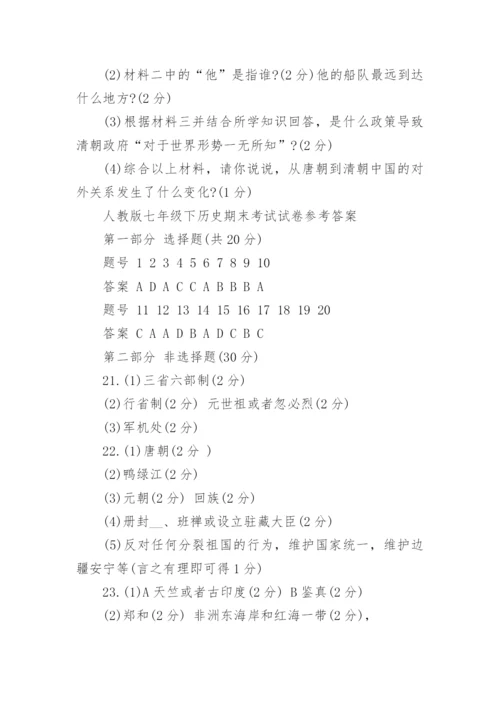 (2)材料二中的“他”是指谁?(2分)他的船队最远到达什么地方?(2分)

(3)根据材料三并结合所学知识回答，是什么政策导致清朝政府“对于世界形势一无所知”?(2分)

(4)综合以上材料，请你说说，从唐朝到清朝中国的对外关系发生了什么变化?(1分)

人教版七年级下历史期末考试试卷参考答案

第一部分 选择题(共20分)

题号 1 2 3 4 5 6 7 8 9 10

答案 A D A C C A B B B A

题号 11 12 13 14 15 16 17 18 19 20

答案 C A A D B A D C B C

第二部分 非选择题(30分)

21.(1)三省六部制(2分)

(2)行省制(2分) 元世祖或者忽必烈(2分)

(3)军机处(2分)

22.(1)唐朝(2分 )

(2)鸭绿江(2分)

(3)元朝(2分) 回族(2分)

(4)册封__、班禅或设立驻藏大臣(2分)

(5)反对任何分裂祖国的行为，维护国家统一，维护边疆安宁等(言之有理即可得1分)

23.(1)A天竺或者古印度(2分) B鉴真(2分)

(2)郑和(2分) 非洲东海岸和红海一带(2分)，